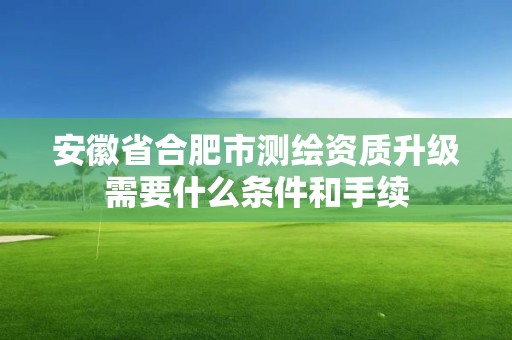 安徽省合肥市测绘资质升级需要什么条件和手续